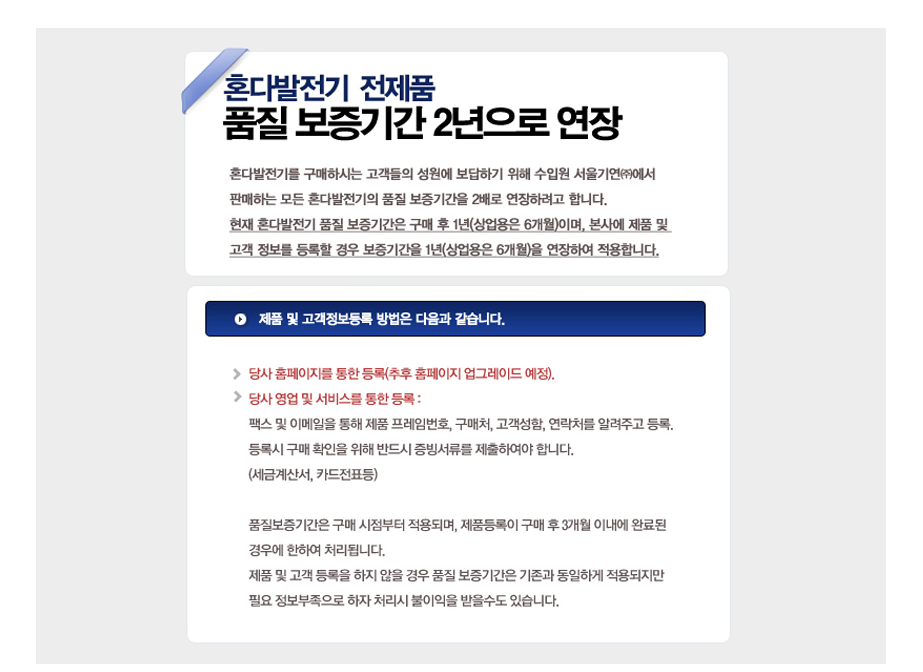 혼다발전기 전제품
품질 보증기간 2년으로 연장

혼다발전기를 구매하시는 고객들의 성원에 보답하기 위해 수입원 서울기연㈜에서 판매하는 모든 혼다발전기의 품질 보증기간을 2배로 연장하려고 합니다.
현재 혼다발전기 품질 보증기간은 구매 후 1년(상업용은 6개월)이며, 본사에 제품 및 고객 정보를 등록할 경우 보증기간을 1년(상업용은 6개월)을 연장하여 적용합니다.

제품 및 고객정보등록 방법은 다음과 같습니다.

당사 홈페이지를 통한 등록(추후 홈페이지 업그레이드 예정).
당사 영업 및 서비스를 통한 등록 :
팩스 및 이메일을 통해 제품 프레임번호, 구매처, 고객성함, 연락처를 알려주고 등록.
등록시 구매 확인을 위해 반드시 증빙서류를 제출하여야 합니다.
(세금계산서, 카드전표등)

품질보증기간은 구매 시점부터 적용되며, 제품등록이 구매 후 3개월 이내에 완료된 경우에 한하여 처리됩니다.
제품 및 고객 등록을 하지 않을 경우 품질 보증기간은 기존과 동일하게 적용되지만 필요 정보부족으로 하자 처리시 불이익을 받을수도 있습니다.